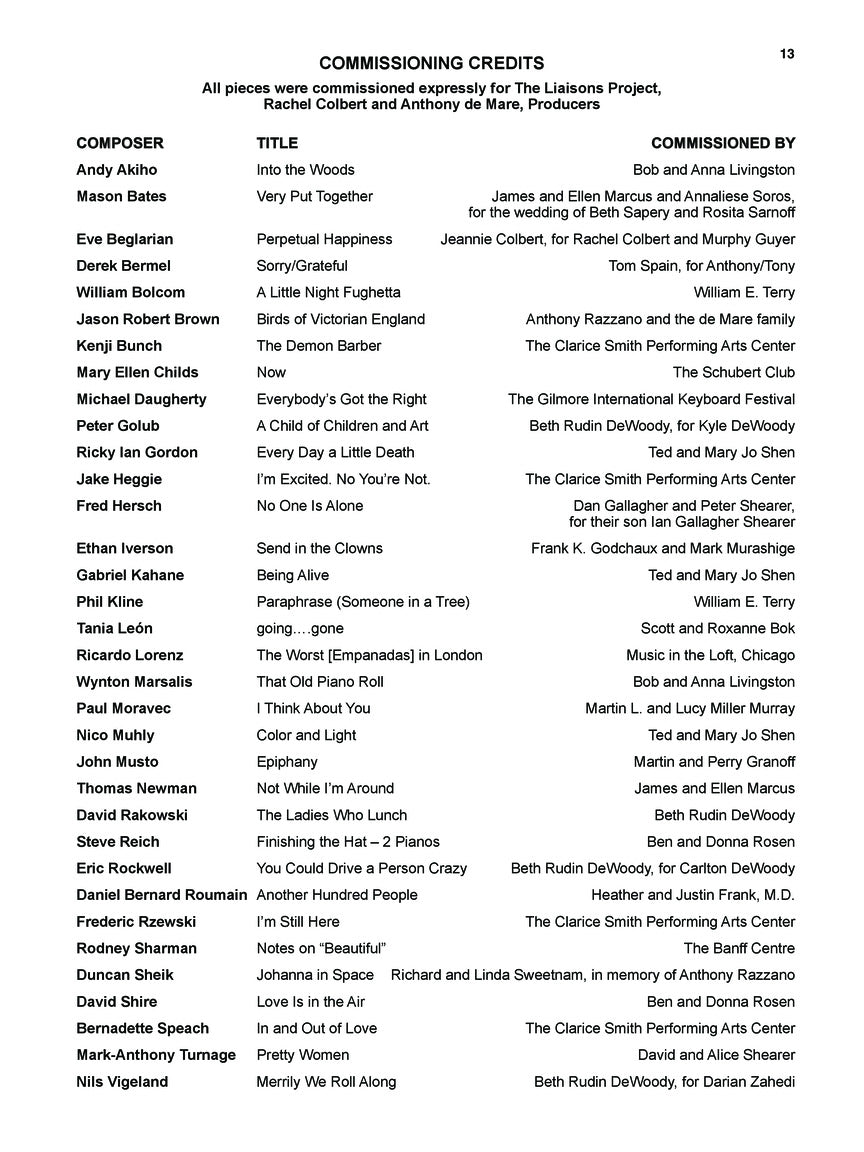 13

COMMISSIONING CREDITS

All pieces were commissioned expressly for The Liaisons Project, Rachel Colbert and Anthony de Mare, Producers

| COMPOSER | TITLE | COMMISSIONED BY |
|---|---|---|
| Andy Akiho | Into the Woods | Bob and Anna Livingston |
| Mason Bates | Very Put Together | James and Ellen Marcus and Annaliese Soros, for the wedding of Beth Sapery and Rosita Sarnoff |
| Eve Beglarian | Perpetual Happiness | Jeannie Colbert, for Rachel Colbert and Murphy Guyer |
| Derek Bermel | Sorry/Grateful | Tom Spain, for Anthony/Tony |
| William Bolcom | A Little Night Fughetta | William E. Terry |
| Jason Robert Brown | Birds of Victorian England | Anthony Razzano and the de Mare family |
| Kenji Bunch | The Demon Barber | The Clarice Smith Performing Arts Center |
| Mary Ellen Childs | Now | The Schubert Club |
| Michael Daugherty | Everybody's Got the Right | The Gilmore International Keyboard Festival |
| Peter Golub | A Child of Children and Art | Beth Rudin DeWoody, for Kyle DeWoody |
| Ricky Ian Gordon | Every Day a Little Death | Ted and Mary Jo Shen |
| Jake Heggie | I'm Excited. No You're Not. | The Clarice Smith Performing Arts Center |
| Fred Hersch | No One Is Alone | Dan Gallagher and Peter Shearer, for their son Ian Gallagher Shearer |
| Ethan Iverson | Send in the Clowns | Frank K. Godchaux and Mark Murashige |
| Gabriel Kahane | Being Alive | Ted and Mary Jo Shen |
| Phil Kline | Paraphrase (Someone in a Tree) | William E. Terry |
| Tania León | going….gone | Scott and Roxanne Bok |
| Ricardo Lorenz | The Worst [Empanadas] in London | Music in the Loft, Chicago |
| Wynton Marsalis | That Old Piano Roll | Bob and Anna Livingston |
| Paul Moravec | I Think About You | Martin L. and Lucy Miller Murray |
| Nico Muhly | Color and Light | Ted and Mary Jo Shen |
| John Musto | Epiphany | Martin and Perry Granoff |
| Thomas Newman | Not While I'm Around | James and Ellen Marcus |
| David Rakowski | The Ladies Who Lunch | Beth Rudin DeWoody |
| Steve Reich | Finishing the Hat – 2 Pianos | Ben and Donna Rosen |
| Eric Rockwell | You Could Drive a Person Crazy | Beth Rudin DeWoody, for Carlton DeWoody |
| Daniel Bernard Roumain | Another Hundred People | Heather and Justin Frank, M.D. |
| Frederic Rzewski | I'm Still Here | The Clarice Smith Performing Arts Center |
| Rodney Sharman | Notes on "Beautiful" | The Banff Centre |
| Duncan Sheik | Johanna in Space | Richard and Linda Sweetnam, in memory of Anthony Razzano |
| David Shire | Love Is in the Air | Ben and Donna Rosen |
| Bernadette Speach | In and Out of Love | The Clarice Smith Performing Arts Center |
| Mark-Anthony Turnage | Pretty Women | David and Alice Shearer |
| Nils Vigeland | Merrily We Roll Along | Beth Rudin DeWoody, for Darian Zahedi |